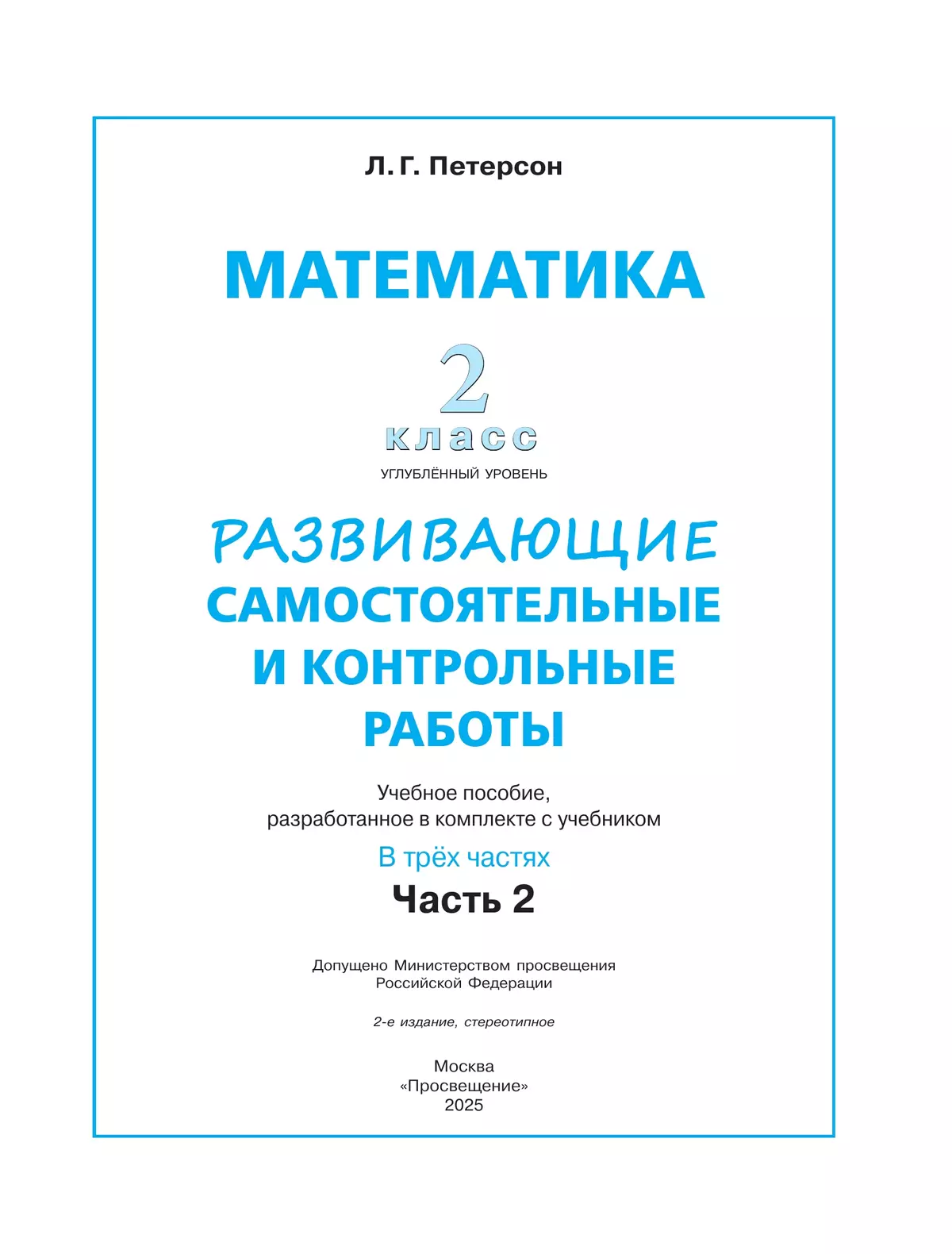 Л. Г. Петерсон

МАТЕМАТИКА

2
класс
УГЛУБЛЁННЫЙ УРОВЕНЬ

РАЗВИВАЮЩИЕ
САМОСТОЯТЕЛЬНЫЕ
И КОНТРОЛЬНЫЕ
РАБОТЫ

Учебное пособие,
разработанное в комплекте с учебником

В трёх частях
Часть 2

Допущено Министерством просвещения
Российской Федерации

2-е издание, стереотипное

Москва
«Просвещение»
2025